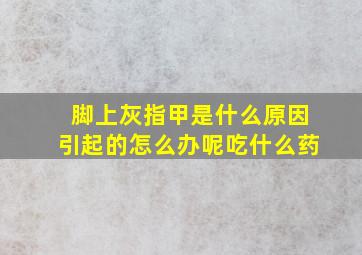 脚上灰指甲是什么原因引起的怎么办呢吃什么药